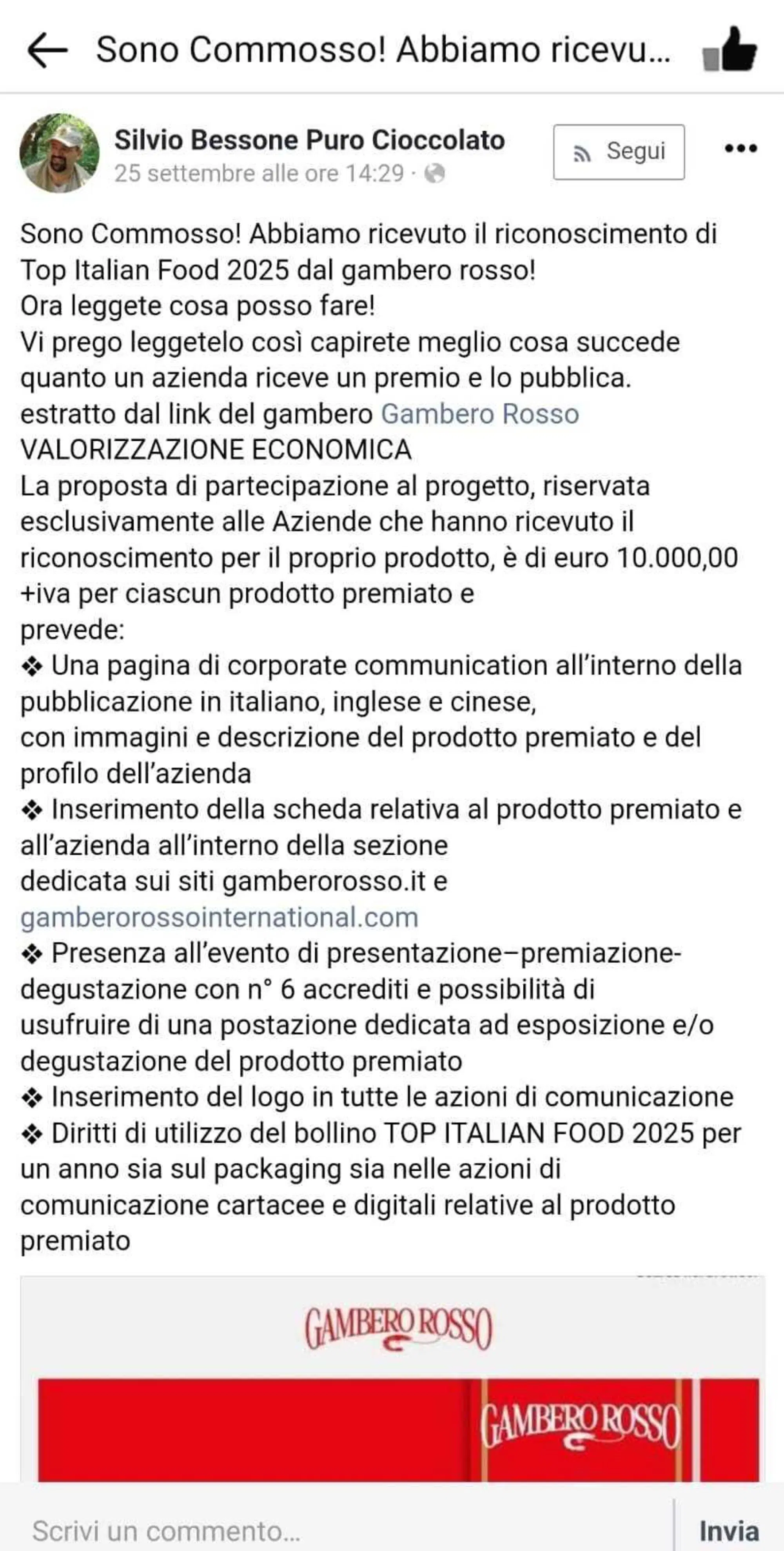 Sono Commosso! Abbiamo ricevu...

Silvio Bessone Puro Cioccolato
25 settembre alle ore 14:29 ·

Segui

Sono Commosso! Abbiamo ricevuto il riconoscimento di Top Italian Food 2025 dal gambero rosso!
Ora leggete cosa posso fare!
Vi prego leggetelo così capirete meglio cosa succede quanto un azienda riceve un premio e lo pubblica.
estratto dal link del gambero Gambero Rosso
VALORIZZAZIONE ECONOMICA
La proposta di partecipazione al progetto, riservata esclusivamente alle Aziende che hanno ricevuto il riconoscimento per il proprio prodotto, è di euro 10.000,00 +iva per ciascun prodotto premiato e
prevede:
❖ Una pagina di corporate communication all'interno della pubblicazione in italiano, inglese e cinese,
con immagini e descrizione del prodotto premiato e del profilo dell'azienda
❖ Inserimento della scheda relativa al prodotto premiato e all'azienda all'interno della sezione
dedicata sui siti gamberorosso.it e
gamberorossointernational.com
❖ Presenza all'evento di presentazione–premiazione-degustazione con n° 6 accrediti e possibilità di usufruire di una postazione dedicata ad esposizione e/o degustazione del prodotto premiato
❖ Inserimento del logo in tutte le azioni di comunicazione
❖ Diritti di utilizzo del bollino TOP ITALIAN FOOD 2025 per un anno sia sul packaging sia nelle azioni di comunicazione cartacee e digitali relative al prodotto premiato

GAMBERO ROSSO

GAMBERO ROSSO

Scrivi un commento...
Invia